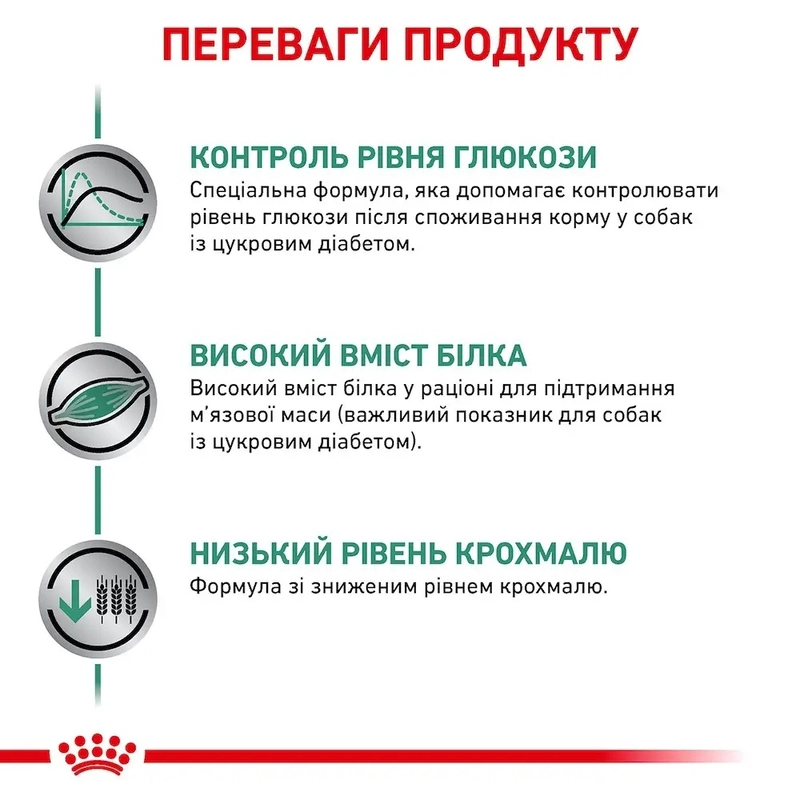 ПЕРЕВАГИ ПРОДУКТУ

КОНТРОЛЬ РІВНЯ ГЛЮКОЗИ
Спеціальна формула, яка допомагає контролювати рівень глюкози після споживання корму у собак із цукровим діабетом.

ВИСОКИЙ ВМІСТ БІЛКА
Високий вміст білка у раціоні для підтримання м'язової маси (важливий показник для собак із цукровим діабетом).

НИЗЬКИЙ РІВЕНЬ КРОХМАЛЮ
Формула зі зниженим рівнем крохмалю.